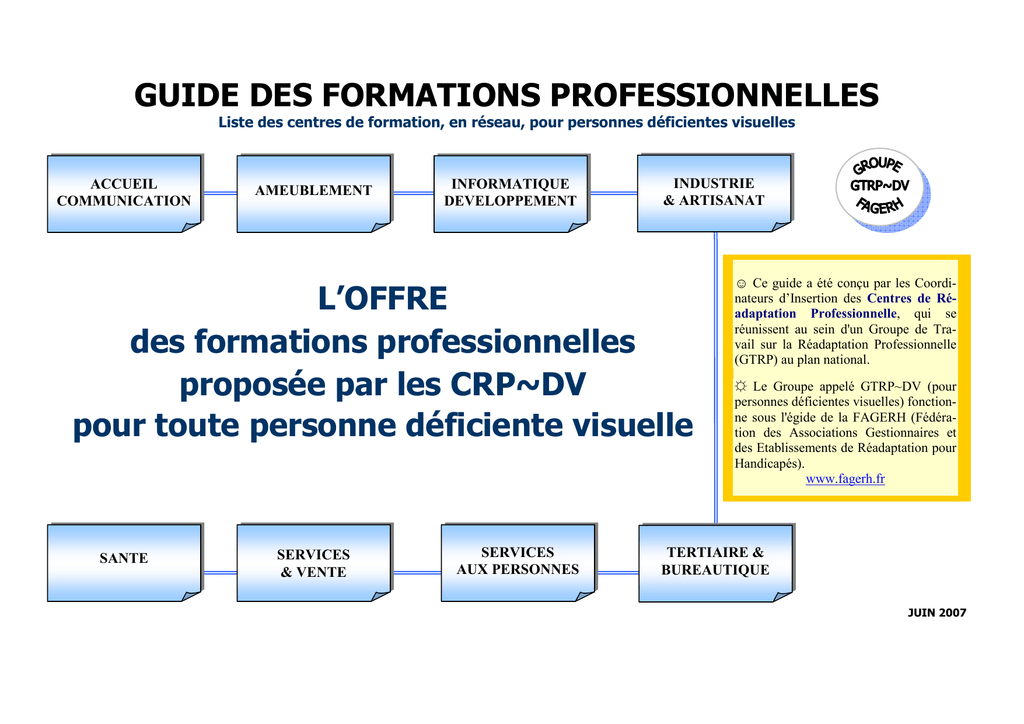 GUIDE DES FORMATIONS PROFESSIONNELLES
Liste des centres de formation, en réseau, pour personnes déficientes visuelles

ACCUEIL COMMUNICATION

AMEUBLEMENT

INFORMATIQUE DEVELOPPEMENT

INDUSTRIE & ARTISANAT

GROUPE GTRP~DV FAGERH

L'OFFRE
des formations professionnelles
proposée par les CRP~DV
pour toute personne déficiente visuelle

☺ Ce guide a été conçu par les Coordinateurs d'Insertion des Centres de Réadaptation Professionnelle, qui se réunissent au sein d'un Groupe de Travail sur la Réadaptation Professionnelle (GTRP) au plan national.

☼ Le Groupe appelé GTRP~DV (pour personnes déficientes visuelles) fonctionne sous l'égide de la FAGERH (Fédération des Associations Gestionnaires et des Etablissements de Réadaptation pour Handicapés).
www.fagerh.fr

SANTE

SERVICES & VENTE

SERVICES AUX PERSONNES

TERTIAIRE & BUREAUTIQUE

JUIN 2007